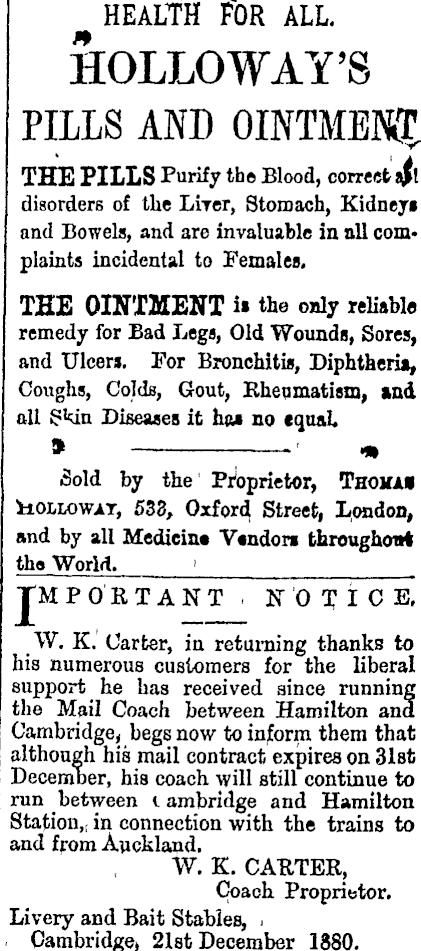 HEALTH FOR ALL.

HOLLOWAY'S

PILLS AND OINTMENT

THE PILLS Purify the Blood, correct all disorders of the Liver, Stomach, Kidneys and Bowels, and are invaluable in all complaints incidental to Females.

THE OINTMENT is the only reliable remedy for Bad Legs, Old Wounds, Sores, and Ulcers. For Bronchitis, Diphtheria, Coughs, Colds, Gout, Rheumatism, and all Skin Diseases it has no equal.

Sold by the Proprietor, THOMAS HOLLOWAY, 533, Oxford Street, London, and by all Medicine Vendors throughout the World.

IMPORTANT NOTICE.

W. K. Carter, in returning thanks to his numerous customers for the liberal support he has received since running the Mail Coach between Hamilton and Cambridge, begs now to inform them that although his mail contract expires on 31st December, his coach will still continue to run between Cambridge and Hamilton Station, in connection with the trains to and from Auckland.

W. K. CARTER,
Coach Proprietor.

Livery and Bait Stables,
Cambridge, 21st December 1880.